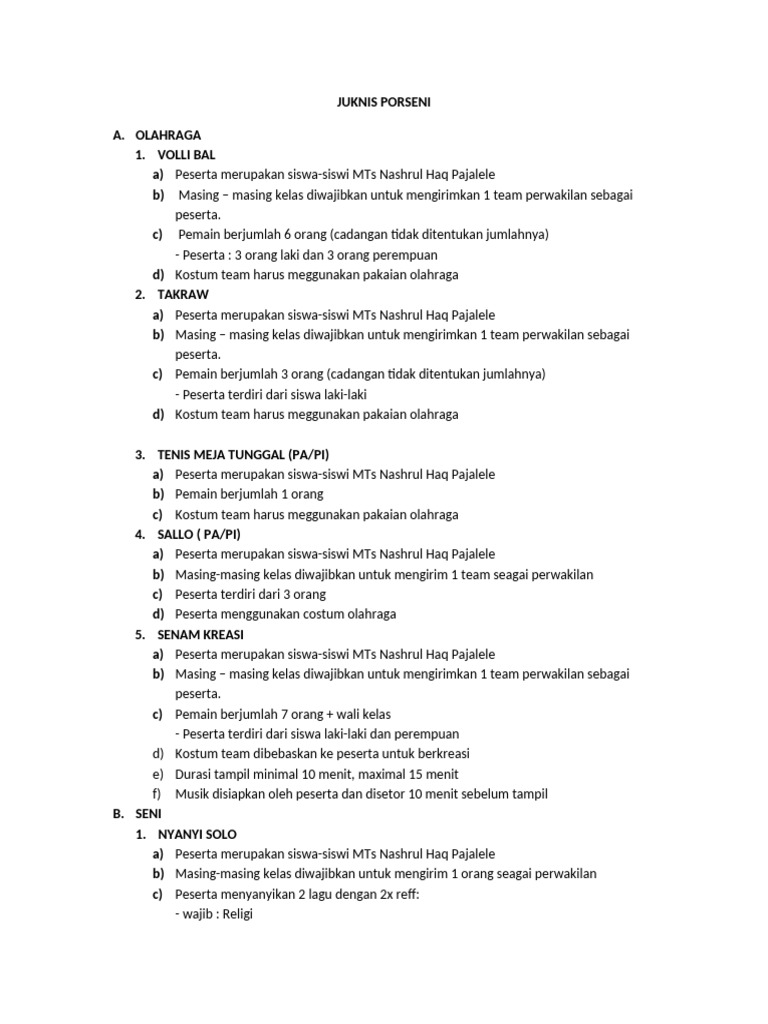 JUKNIS PORSENI

A. OLAHRAGA
1. VOLLI BAL
a) Peserta merupakan siswa-siswi MTs Nashrul Haq Pajalele
b) Masing – masing kelas diwajibkan untuk mengirimkan 1 team perwakilan sebagai peserta.
c) Pemain berjumlah 6 orang (cadangan tidak ditentukan jumlahnya)
- Peserta : 3 orang laki dan 3 orang perempuan
d) Kostum team harus meggunakan pakaian olahraga
2. TAKRAW
a) Peserta merupakan siswa-siswi MTs Nashrul Haq Pajalele
b) Masing – masing kelas diwajibkan untuk mengirimkan 1 team perwakilan sebagai peserta.
c) Pemain berjumlah 3 orang (cadangan tidak ditentukan jumlahnya)
- Peserta terdiri dari siswa laki-laki
d) Kostum team harus meggunakan pakaian olahraga

3. TENIS MEJA TUNGGAL (PA/PI)
a) Peserta merupakan siswa-siswi MTs Nashrul Haq Pajalele
b) Pemain berjumlah 1 orang
c) Kostum team harus meggunakan pakaian olahraga
4. SALLO ( PA/PI)
a) Peserta merupakan siswa-siswi MTs Nashrul Haq Pajalele
b) Masing-masing kelas diwajibkan untuk mengirim 1 team seagai perwakilan
c) Peserta terdiri dari 3 orang
d) Peserta menggunakan costum olahraga
5. SENAM KREASI
a) Peserta merupakan siswa-siswi MTs Nashrul Haq Pajalele
b) Masing – masing kelas diwajibkan untuk mengirimkan 1 team perwakilan sebagai peserta.
c) Pemain berjumlah 7 orang + wali kelas
- Peserta terdiri dari siswa laki-laki dan perempuan
d) Kostum team dibebaskan ke peserta untuk berkreasi
e) Durasi tampil minimal 10 menit, maximal 15 menit
f) Musik disiapkan oleh peserta dan disetor 10 menit sebelum tampil
B. SENI
1. NYANYI SOLO
a) Peserta merupakan siswa-siswi MTs Nashrul Haq Pajalele
b) Masing-masing kelas diwajibkan untuk mengirim 1 orang seagai perwakilan
c) Peserta menyanyikan 2 lagu dengan 2x reff:
- wajib : Religi